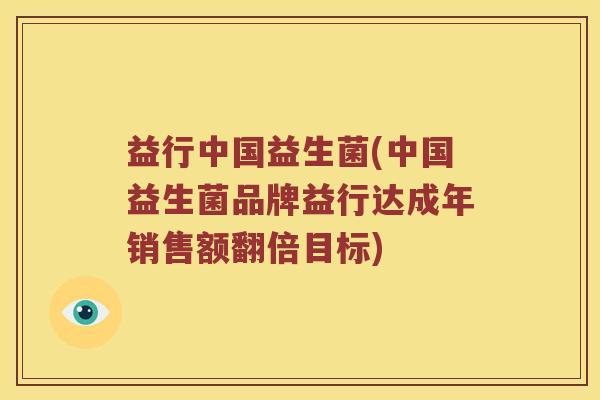 益行中国益生菌(中国益生菌品牌益行达成年销售额翻倍目标)